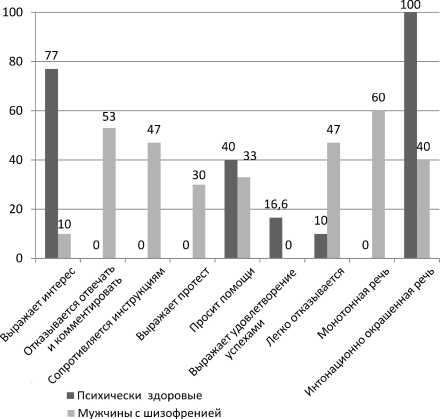 100
80
60
40
20
0

77
10
0
53
0
47
0
30
40
33
16,6
0
10
47
0
60
100
40

Выражает интерес
Отказывается отвечать и комментировать
Сопротивляется инструкциям
Выражает протест
Просит помощи
Выражает удовлетворение успехами
Легко отказывается
Монотонная речь
Интонационно окрашенная речь

Психически здоровые
Мужчины с шизофренией